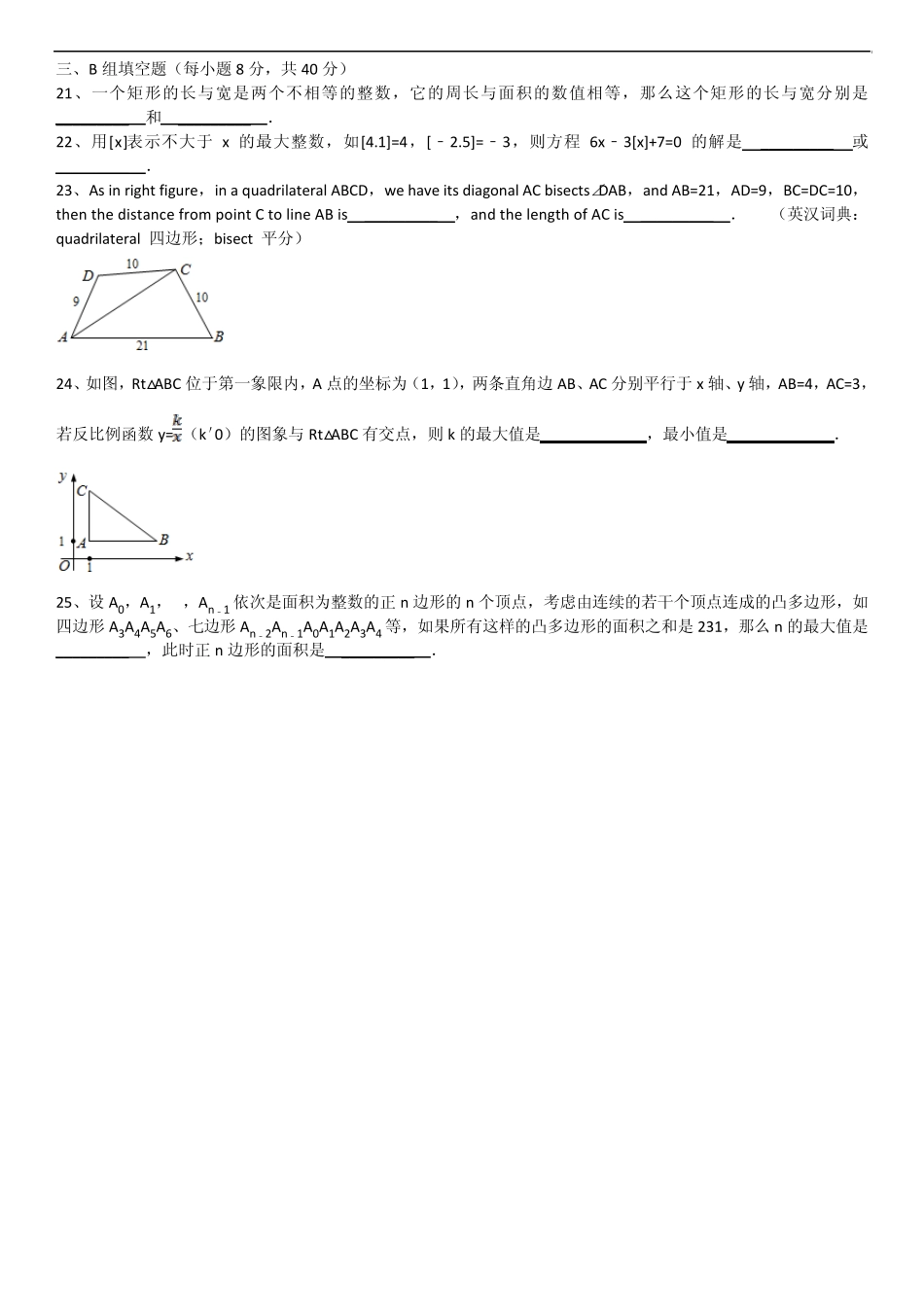 三、B 组填空题（每小题 8 分，共 40 分）

21、一个矩形的长与宽是两个不相等的整数，它的周长与面积的数值相等，那么这个矩形的长与宽分别是\_\_\_\_\_\_\_\_\_\_和\_\_\_\_\_\_\_\_\_\_.

22、用[x]表示不大于 x 的最大整数，如[4.1]=4，[－2.5]=－3，则方程 6x－3[x]+7=0 的解是\_\_\_\_\_\_\_\_\_\_或\_\_\_\_\_\_\_\_\_\_.

23、As in right figure，in a quadrilateral ABCD，we have its diagonal AC bisects∠DAB，and AB=21，AD=9，BC=DC=10，then the distance from point C to line AB is\_\_\_\_\_\_\_\_\_\_，and the length of AC is\_\_\_\_\_\_\_\_\_\_.　（英汉词典：quadrilateral 四边形；bisect 平分）

D 10 C 9 10 A 21 B

24、如图，Rt△ABC 位于第一象限内，A 点的坐标为（1，1），两条直角边 AB、AC 分别平行于 x 轴、y 轴，AB=4，AC=3，若反比例函数 $y=\frac{k}{x}$（k′0）的图象与 Rt△ABC 有交点，则 k 的最大值是\_\_\_\_\_\_\_\_\_\_，最小值是\_\_\_\_\_\_\_\_\_\_.

y C 1 A B O 1 x

25、设 $A_0$，$A_1$，　，$A_{n-1}$ 依次是面积为整数的正 n 边形的 n 个顶点，考虑由连续的若干个顶点连成的凸多边形，如四边形 $A_3A_4A_5A_6$、七边形 $A_{n-2}A_{n-1}A_0A_1A_2A_3A_4$ 等，如果所有这样的凸多边形的面积之和是 231，那么 n 的最大值是\_\_\_\_\_\_\_\_\_\_，此时正 n 边形的面积是\_\_\_\_\_\_\_\_\_\_.